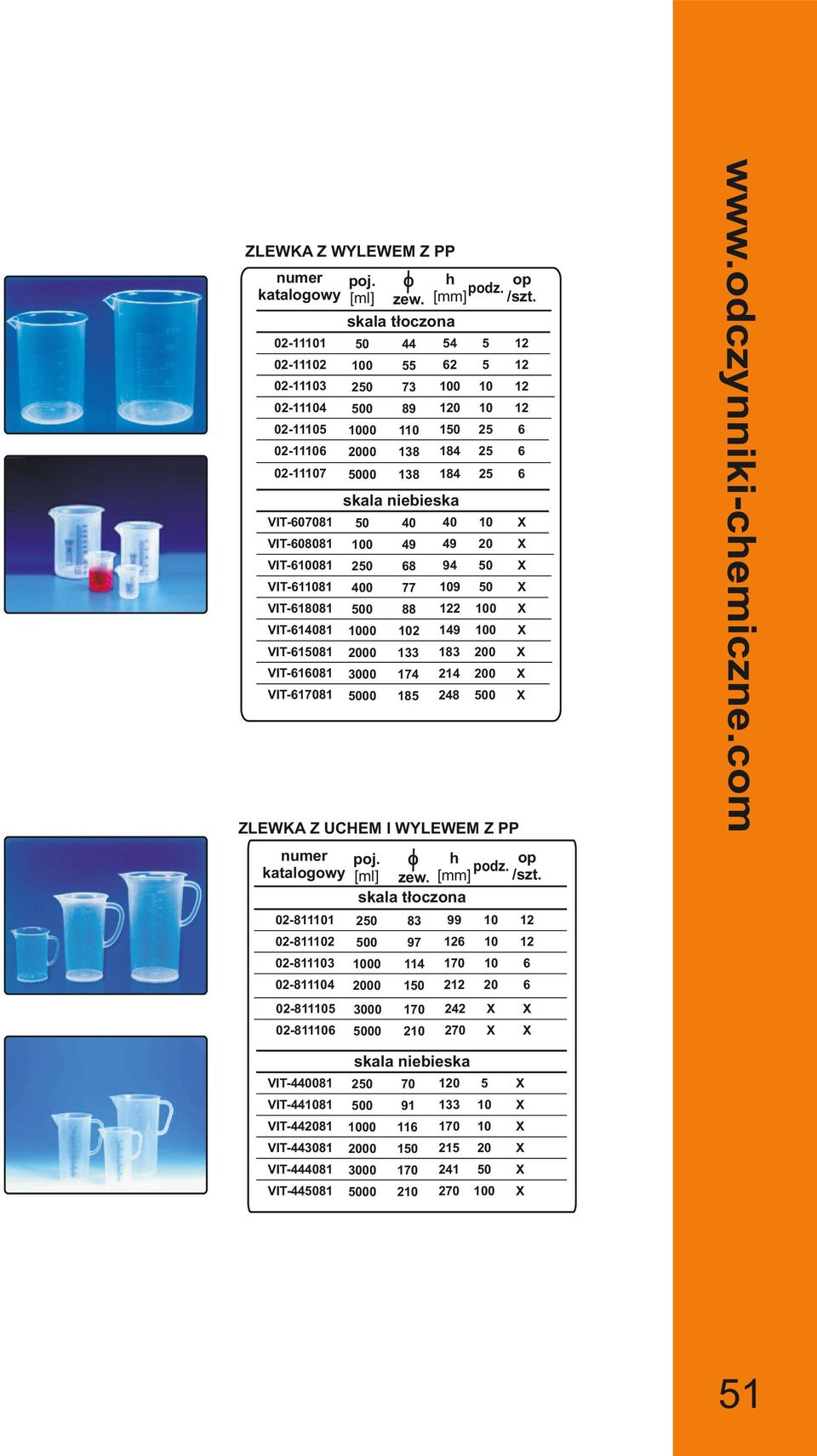 ZLEWKA Z WYLEWEM Z PP

| numer katalogowy | poj. [ml] | $\phi$ zew. | h [mm] | podz. | op /szt. |
|---|---|---|---|---|---|
| skala tłoczona | | | | | |
| 02-11101 | 50 | 44 | 54 | 5 | 12 |
| 02-11102 | 100 | 55 | 62 | 5 | 12 |
| 02-11103 | 250 | 73 | 100 | 10 | 12 |
| 02-11104 | 500 | 89 | 120 | 10 | 12 |
| 02-11105 | 1000 | 110 | 150 | 25 | 6 |
| 02-11106 | 2000 | 138 | 184 | 25 | 6 |
| 02-11107 | 5000 | 138 | 184 | 25 | 6 |
| skala niebieska | | | | | |
| VIT-607081 | 50 | 40 | 40 | 10 | X |
| VIT-608081 | 100 | 49 | 49 | 20 | X |
| VIT-610081 | 250 | 68 | 94 | 50 | X |
| VIT-611081 | 400 | 77 | 109 | 50 | X |
| VIT-618081 | 500 | 88 | 122 | 100 | X |
| VIT-614081 | 1000 | 102 | 149 | 100 | X |
| VIT-615081 | 2000 | 133 | 183 | 200 | X |
| VIT-616081 | 3000 | 174 | 214 | 200 | X |
| VIT-617081 | 5000 | 185 | 248 | 500 | X |

ZLEWKA Z UCHEM I WYLEWEM Z PP

| numer katalogowy | poj. [ml] | $\phi$ zew. | h [mm] | podz. | op /szt. |
|---|---|---|---|---|---|
| skala tłoczona | | | | | |
| 02-811101 | 250 | 83 | 99 | 10 | 12 |
| 02-811102 | 500 | 97 | 126 | 10 | 12 |
| 02-811103 | 1000 | 114 | 170 | 10 | 6 |
| 02-811104 | 2000 | 150 | 212 | 20 | 6 |
| 02-811105 | 3000 | 170 | 242 | X | X |
| 02-811106 | 5000 | 210 | 270 | X | X |
| skala niebieska | | | | | |
| VIT-440081 | 250 | 70 | 120 | 5 | X |
| VIT-441081 | 500 | 91 | 133 | 10 | X |
| VIT-442081 | 1000 | 116 | 170 | 10 | X |
| VIT-443081 | 2000 | 150 | 215 | 20 | X |
| VIT-444081 | 3000 | 170 | 241 | 50 | X |
| VIT-445081 | 5000 | 210 | 270 | 100 | X |

www.odczynniki-chemiczne.com

51